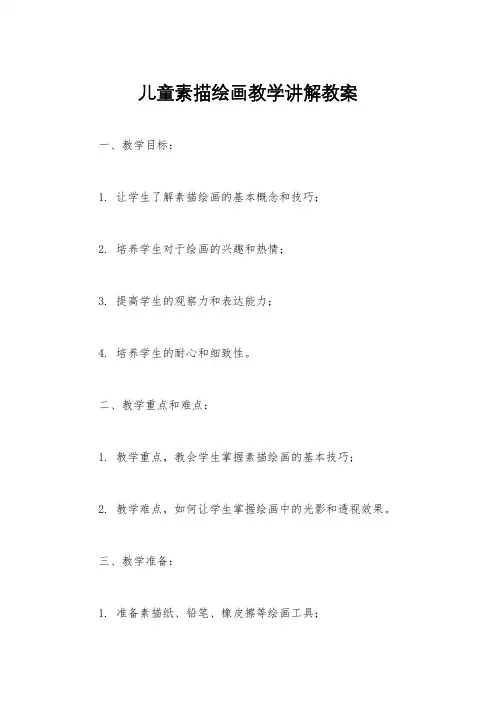 儿童素描绘画教学讲解教案

一、教学目标：

1. 让学生了解素描绘画的基本概念和技巧；

2. 培养学生对于绘画的兴趣和热情；

3. 提高学生的观察力和表达能力；

4. 培养学生的耐心和细致性。

二、教学重点和难点：

1. 教学重点，教会学生掌握素描绘画的基本技巧；

2. 教学难点，如何让学生掌握绘画中的光影和透视效果。

三、教学准备：

1. 准备素描纸、铅笔、橡皮擦等绘画工具；